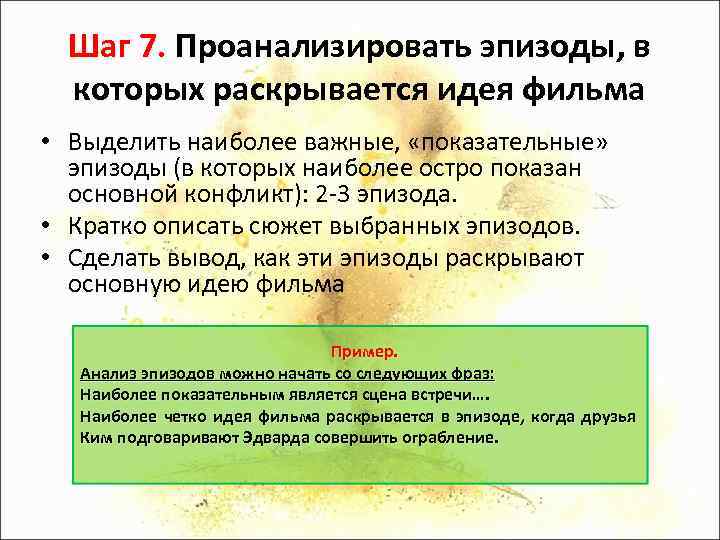 Шаг 7. Проанализировать эпизоды, в которых раскрывается идея фильма

• Выделить наиболее важные, «показательные» эпизоды (в которых наиболее остро показан основной конфликт): 2-3 эпизода.
• Кратко описать сюжет выбранных эпизодов.
• Сделать вывод, как эти эпизоды раскрывают основную идею фильма

Пример.
Анализ эпизодов можно начать со следующих фраз:
Наиболее показательным является сцена встречи….
Наиболее четко идея фильма раскрывается в эпизоде, когда друзья Ким подговаривают Эдварда совершить ограбление.